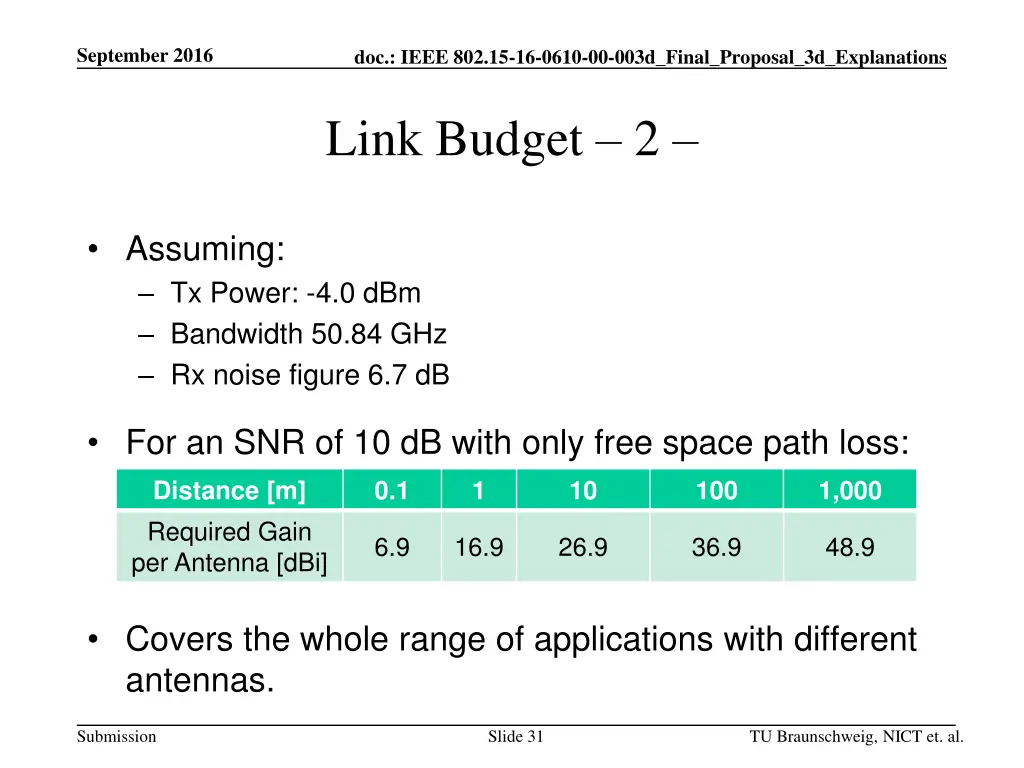 September 2016

doc.: IEEE 802.15-16-0610-00-003d_Final_Proposal_3d_Explanations

Link Budget – 2 –

• Assuming:
– Tx Power: -4.0 dBm
– Bandwidth 50.84 GHz
– Rx noise figure 6.7 dB

• For an SNR of 10 dB with only free space path loss:

| Distance [m] | 0.1 | 1 | 10 | 100 | 1,000 |
|---|---|---|---|---|---|
| Required Gain per Antenna [dBi] | 6.9 | 16.9 | 26.9 | 36.9 | 48.9 |

• Covers the whole range of applications with different antennas.

Submission

Slide 31

TU Braunschweig, NICT et. al.